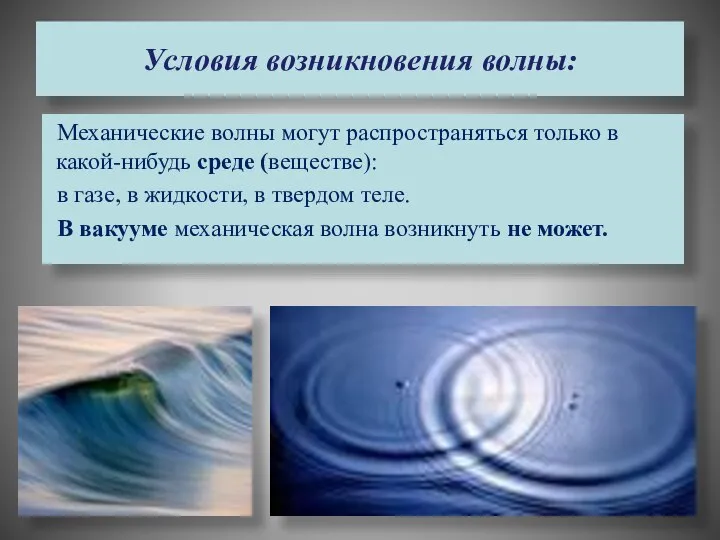 Условия возникновения волны:

Механические волны могут распространяться только в какой-нибудь среде (веществе):

в газе, в жидкости, в твердом теле.

В вакууме механическая волна возникнуть не может.